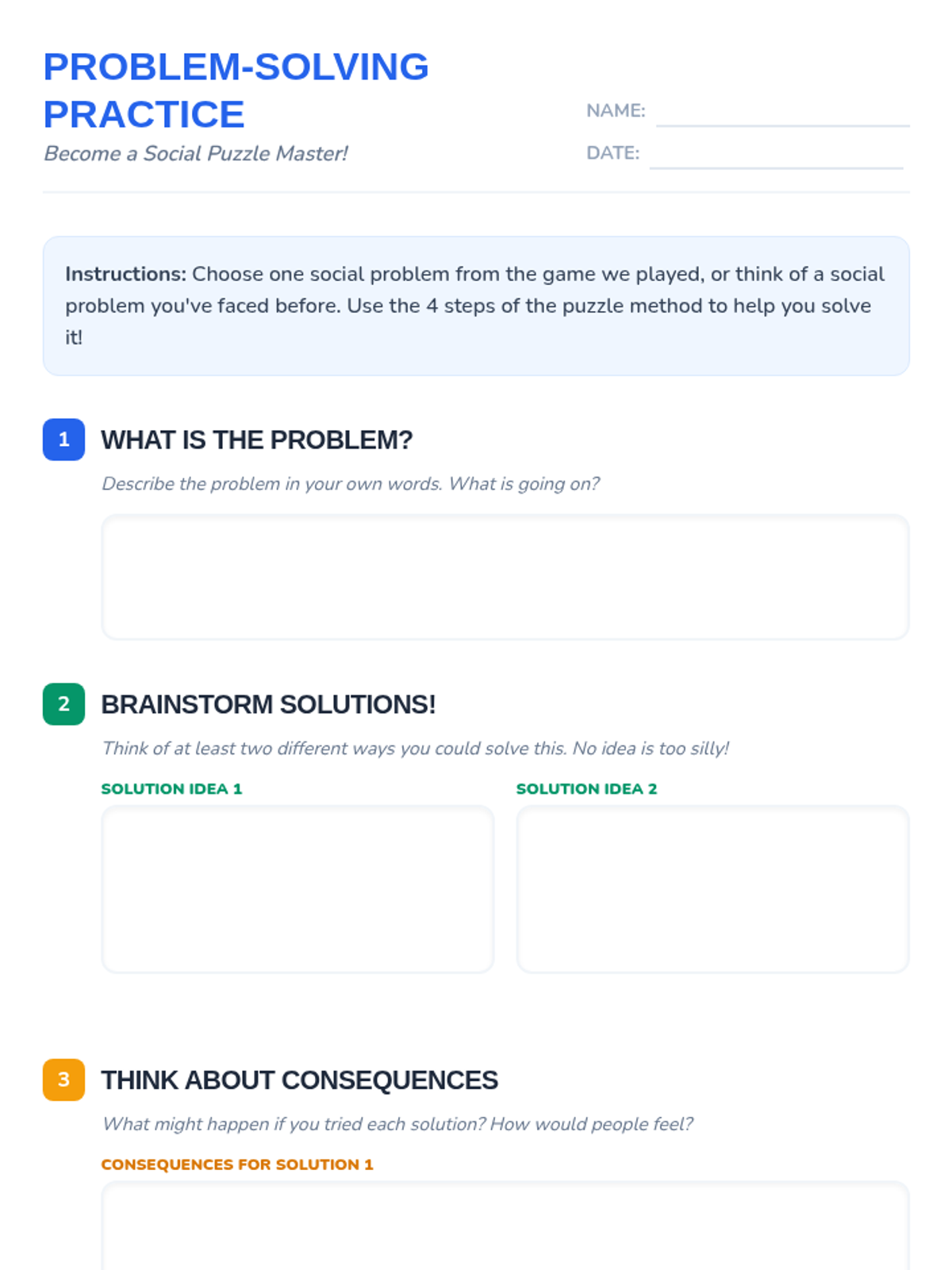 PROBLEM-SOLVING PRACTICE

Become a Social Puzzle Master!

NAME: ____

DATE: ____

Instructions: Choose one social problem from the game we played, or think of a social problem you've faced before. Use the 4 steps of the puzzle method to help you solve it!

1 WHAT IS THE PROBLEM?

Describe the problem in your own words. What is going on?

2 BRAINSTORM SOLUTIONS!

Think of at least two different ways you could solve this. No idea is too silly!

SOLUTION IDEA 1

SOLUTION IDEA 2

3 THINK ABOUT CONSEQUENCES

What might happen if you tried each solution? How would people feel?

CONSEQUENCES FOR SOLUTION 1